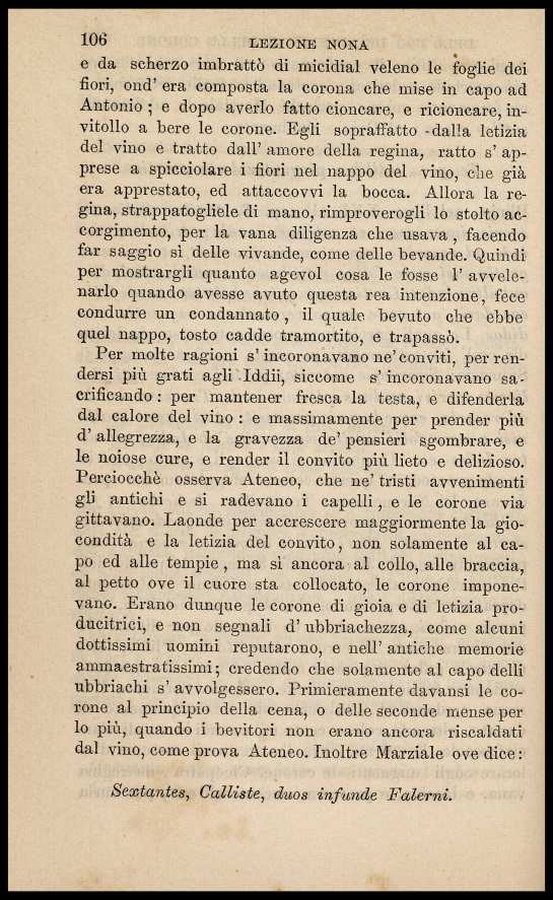 106 LEZIONE NONA

e da scherzo imbrattò di micidial veleno le foglie dei fiori, ond' era composta la corona che mise in capo ad Antonio; e dopo averlo fatto cioncare, e ricioncare, invitollo a bere le corone. Egli sopraffatto dalla letizia del vino e tratto dall' amore della regina, ratto s' apprese a spicciolare i fiori nel nappo del vino, che già era apprestato, ed attaccovvi la bocca. Allora la regina, strappatogliele di mano, rimproverogli lo stolto accorgimento, per la vana diligenza che usava, facendo far saggio sì delle vivande, come delle bevande. Quindi per mostrargli quanto agevol cosa le fosse l' avvelenarlo quando avesse avuto questa rea intenzione, fece condurre un condannato, il quale bevuto che ebbe quel nappo, tosto cadde tramortito, e trapassò.

Per molte ragioni s' incoronavano ne' conviti, per rendersi più grati agli Iddii, siccome s' incoronavano sacrificando: per mantener fresca la testa, e difenderla dal calore del vino: e massimamente per prender più d' allegrezza, e la gravezza de' pensieri sgombrare, e le noiose cure, e render il convito più lieto e delizioso. Perciocchè osserva Ateneo, che ne' tristi avvenimenti gli antichi e si radevano i capelli, e le corone via gittavano. Laonde per accrescere maggiormente la giocondità e la letizia del convito, non solamente al capo ed alle tempie, ma sì ancora al collo, alle braccia, al petto ove il cuore sta collocato, le corone imponevano. Erano dunque le corone di gioia e di letizia producitrici, e non segnali d' ubbriachezza, come alcuni dottissimi uomini reputarono, e nell' antiche memorie ammaestratissimi; credendo che solamente al capo delli ubbriachi s' avvolgessero. Primieramente davansi le corone al principio della cena, o delle seconde mense per lo più, quando i bevitori non erano ancora riscaldati dal vino, come prova Ateneo. Inoltre Marziale ove dice:

Sextantes, Calliste, duos infunde Falerni.